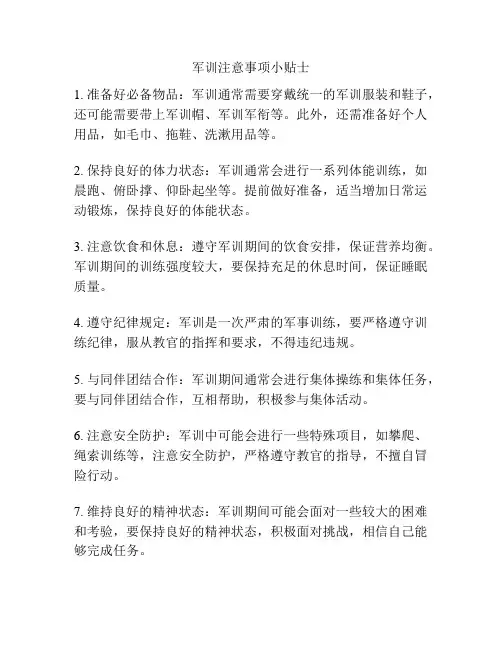 军训注意事项小贴士

1. 准备好必备物品：军训通常需要穿戴统一的军训服装和鞋子，还可能需要带上军训帽、军训军衔等。此外，还需准备好个人用品，如毛巾、拖鞋、洗漱用品等。

2. 保持良好的体力状态：军训通常会进行一系列体能训练，如晨跑、俯卧撑、仰卧起坐等。提前做好准备，适当增加日常运动锻炼，保持良好的体能状态。

3. 注意饮食和休息：遵守军训期间的饮食安排，保证营养均衡。军训期间的训练强度较大，要保持充足的休息时间，保证睡眠质量。

4. 遵守纪律规定：军训是一次严肃的军事训练，要严格遵守训练纪律，服从教官的指挥和要求，不得违纪违规。

5. 与同伴团结合作：军训期间通常会进行集体操练和集体任务，要与同伴团结合作，互相帮助，积极参与集体活动。

6. 注意安全防护：军训中可能会进行一些特殊项目，如攀爬、绳索训练等，注意安全防护，严格遵守教官的指导，不擅自冒险行动。

7. 维持良好的精神状态：军训期间可能会面对一些较大的困难和考验，要保持良好的精神状态，积极面对挑战，相信自己能够完成任务。